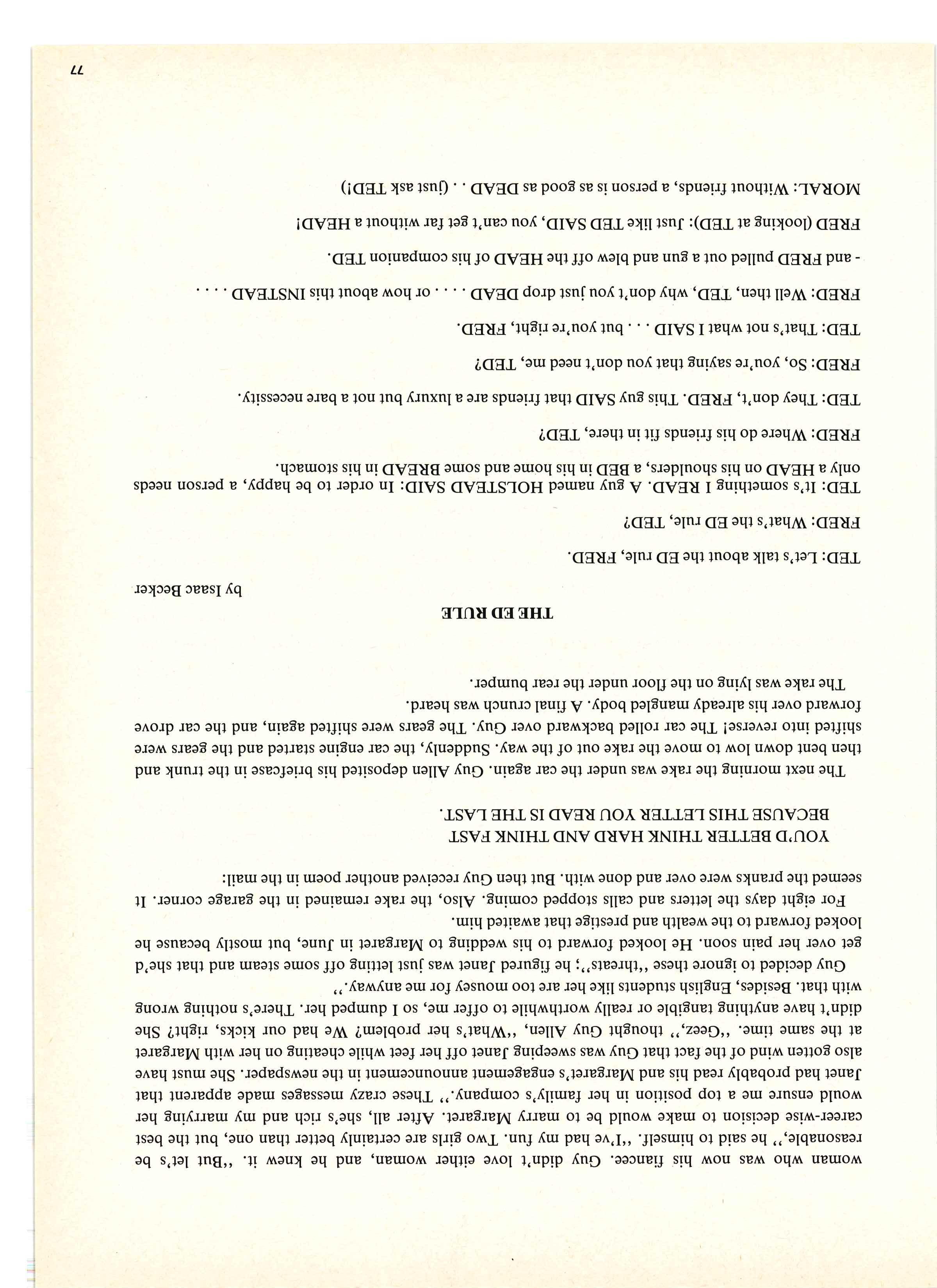 woman who was now his fiancee. Guy didn't love either woman, and he knew it. "But let's be reasonable," he said to himself. "I've had my fun. Two girls are certainly better than one, but the best career-wise decision to make would be to marry Margaret. After all, she's rich and my marrying her would ensure me a top position in her family's company." These crazy messages made apparent that Janet had probably read his and Margaret's engagement announcement in the newspaper. She must have also gotten wind of the fact that Guy was sweeping Janet off her feet while cheating on her with Margaret at the same time. "Geez," thought Guy Allen, "What's her problem? We had our kicks, right? She didn't have anything tangible or really worthwhile to offer me, so I dumped her. There's nothing wrong with that. Besides, English students like her are too mousey for me anyway."

Guy decided to ignore these "threats"; he figured Janet was just letting off some steam and that she'd get over her pain soon. He looked forward to his wedding to Margaret in June, but mostly because he looked forward to the wealth and prestige that awaited him.

For eight days the letters and calls stopped coming. Also, the rake remained in the garage corner. It seemed the pranks were over and done with. But then Guy received another poem in the mail:

YOU'D BETTER THINK HARD AND THINK FAST
BECAUSE THIS LETTER YOU READ IS THE LAST.

The next morning the rake was under the car again. Guy Allen deposited his briefcase in the trunk and then bent down low to move the rake out of the way. Suddenly, the car engine started and the gears were shifted into reverse! The car rolled backward over Guy. The gears were shifted again, and the car drove forward over his already mangled body. A final crunch was heard.

The rake was lying on the floor under the rear bumper.

THE ED RULE

by Isaac Becker

TED: Let's talk about the ED rule, FRED.

FRED: What's the ED rule, TED?

TED: It's something I READ. A guy named HOLSTEAD SAID: In order to be happy, a person needs only a HEAD on his shoulders, a BED in his home and some BREAD in his stomach.

FRED: Where do his friends fit in there, TED?

TED: They don't, FRED. This guy SAID that friends are a luxury but not a bare necessity.

FRED: So, you're saying that you don't need me, TED?

TED: That's not what I SAID . . . but you're right, FRED.

FRED: Well then, TED, why don't you just drop DEAD . . . . or how about this INSTEAD . . . .

- and FRED pulled out a gun and blew off the HEAD of his companion TED.

FRED (looking at TED): Just like TED SAID, you can't get far without a HEAD!

MORAL: Without friends, a person is as good as DEAD . . (just ask TED!)

77